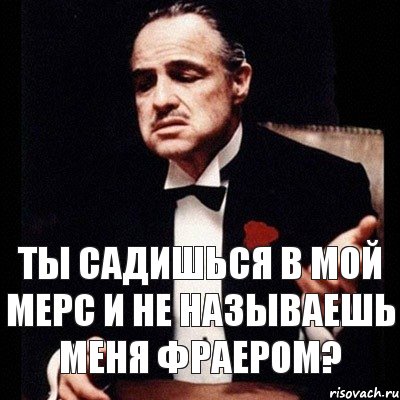 ТЫ САДИШЬСЯ В МОЙ МЕРС И НЕ НАЗЫВАЕШЬ МЕНЯ ФРАЕРОМ?

risovach.ru